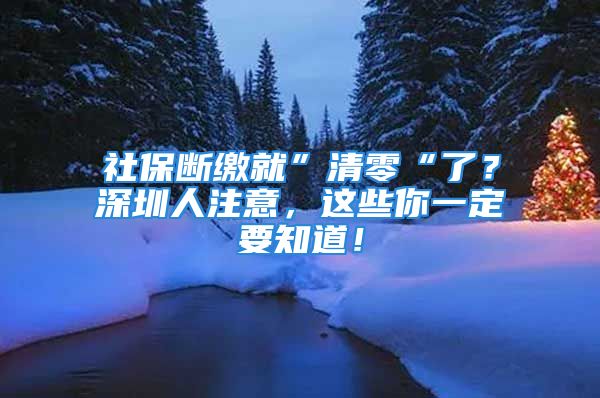 社保断缴就”清零“了？深圳人注意，这些你一定要知道！